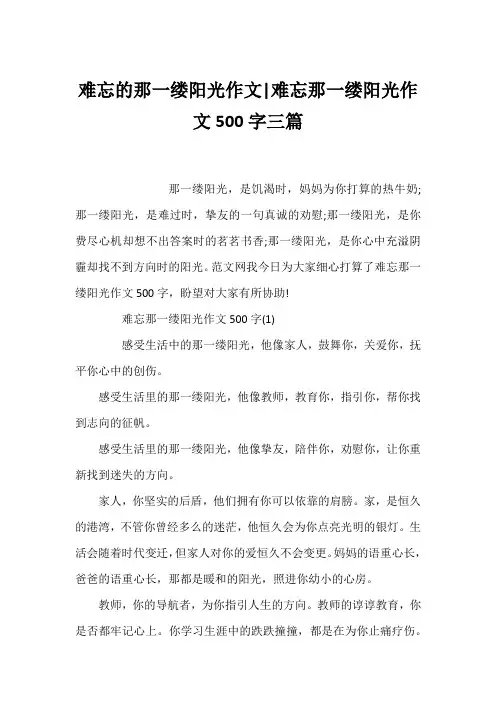 难忘的那一缕阳光作文|难忘那一缕阳光作文 500 字三篇

那一缕阳光，是饥渴时，妈妈为你打算的热牛奶;那一缕阳光，是难过时，挚友的一句真诚的劝慰;那一缕阳光，是你费尽心机却想不出答案时的茗茗书香;那一缕阳光，是你心中充溢阴霾却找不到方向时的阳光。范文网我今日为大家细心打算了难忘那一缕阳光作文 500 字，盼望对大家有所协助!

难忘那一缕阳光作文 500 字(1)

感受生活中的那一缕阳光，他像家人，鼓舞你，关爱你，抚平你心中的创伤。

感受生活里的那一缕阳光，他像教师，教育你，指引你，帮你找到志向的征帆。

感受生活里的那一缕阳光，他像挚友，陪伴你，劝慰你，让你重新找到迷失的方向。

家人，你坚实的后盾，他们拥有你可以依靠的肩膀。家，是恒久的港湾，不管你曾经多么的迷茫，他恒久会为你点亮光明的银灯。生活会随着时代变迁，但家人对你的爱恒久不会变更。妈妈的语重心长，爸爸的语重心长，那都是暖和的阳光，照进你幼小的心房。

教师，你的导航者，为你指引人生的方向。教师的谆谆教育，你是否都牢记心上。你学习生涯中的跌跌撞撞，都是在为你止痛疗伤。